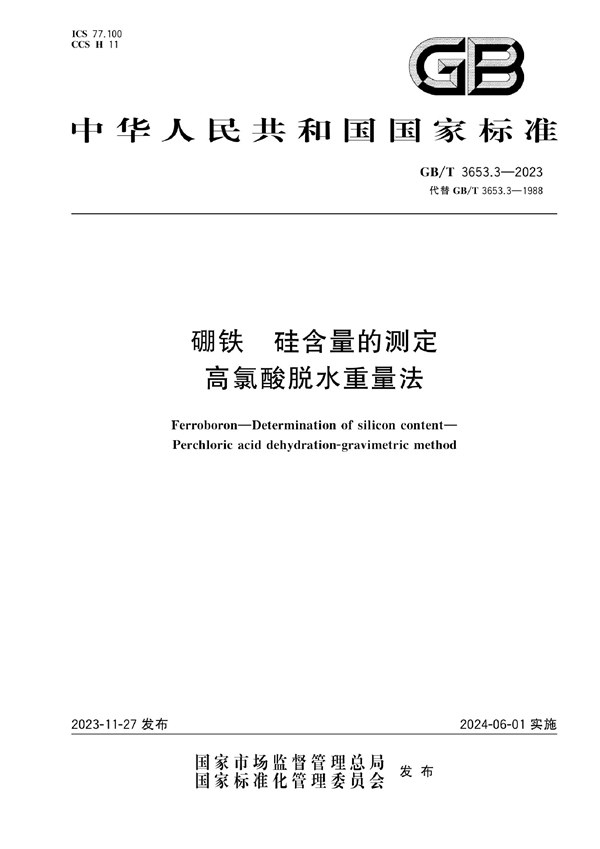 ICS 77.100
CCS H 11

GB

中华人民共和国国家标准

GB/T 3653.3—2023
代替 GB/T 3653.3—1988

硼铁　硅含量的测定
高氯酸脱水重量法

Ferroboron—Determination of silicon content—
Perchloric acid dehydration-gravimetric method

2023-11-27 发布

2024-06-01 实施

国家市场监督管理总局
国家标准化管理委员会
发布